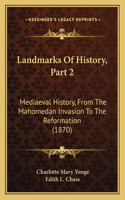 KESSINGER'S LEGACY REPRINTS

Landmarks Of History, Part 2

Mediaeval History, From The Mahomedan Invasion To The Reformation (1870)

Charlotte Mary Yonge
Edith L. Chase